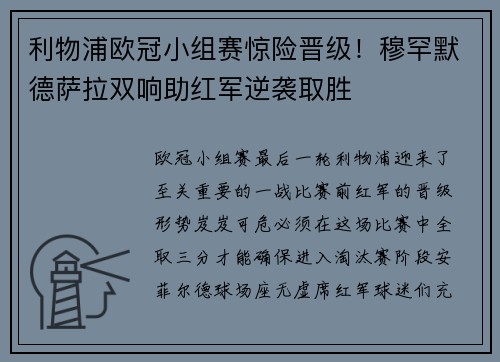 利物浦欧冠小组赛惊险晋级！穆罕默德萨拉双响助红军逆袭取胜

欧冠小组赛最后一轮利物浦迎来了至关重要的一战比赛前红军的晋级形势岌岌可危必须在这场比赛中全取三分才能确保进入淘汰赛阶段安菲尔德球场座无虚席红军球迷们充